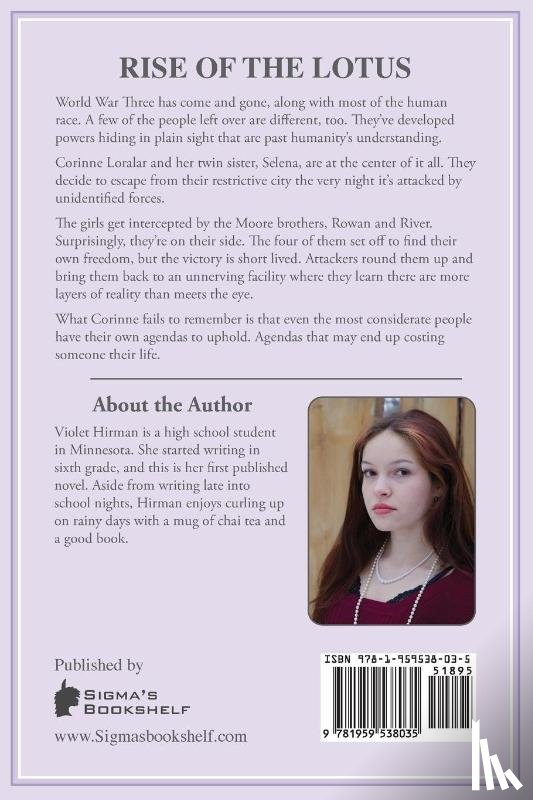 RISE OF THE LOTUS

World War Three has come and gone, along with most of the human race. A few of the people left over are different, too. They've developed powers hiding in plain sight that are past humanity's understanding.

Corinne Loralar and her twin sister, Selena, are at the center of it all. They decide to escape from their restrictive city the very night it's attacked by unidentified forces.

The girls get intercepted by the Moore brothers, Rowan and River. Surprisingly, they're on their side. The four of them set off to find their own freedom, but the victory is short lived. Attackers round them up and bring them back to an unnerving facility where they learn there are more layers of reality than meets the eye.

What Corinne fails to remember is that even the most considerate people have their own agendas to uphold. Agendas that may end up costing someone their life.

About the Author

Violet Hirman is a high school student in Minnesota. She started writing in sixth grade, and this is her first published novel. Aside from writing late into school nights, Hirman enjoys curling up on rainy days with a mug of chai tea and a good book.

Published by

SIGMA'S BOOKSHELF

www.Sigmasbookshelf.com

ISBN 978-1-959538-03-5

51895

9 781959 538035